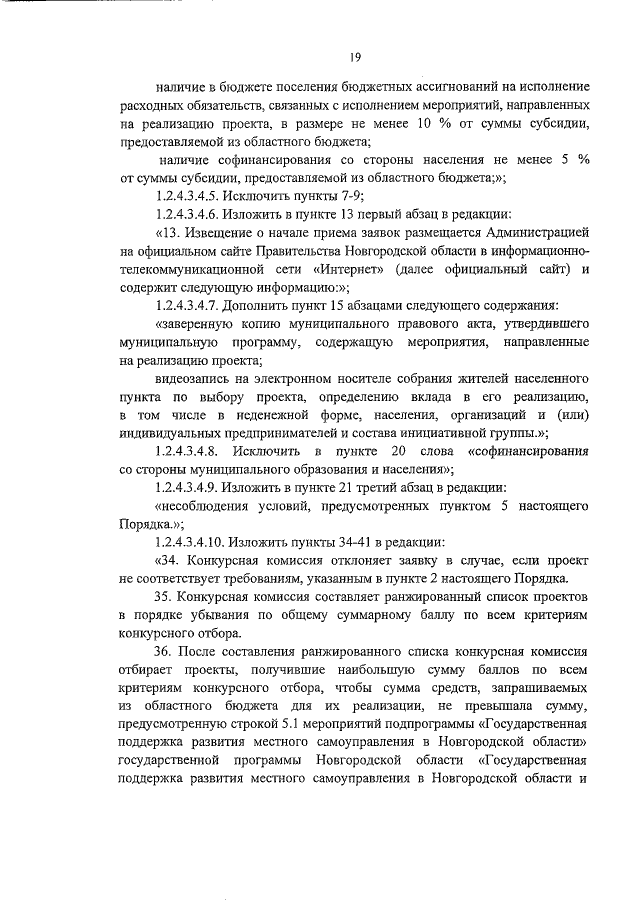 19

наличие в бюджете поселения бюджетных ассигнований на исполнение расходных обязательств, связанных с исполнением мероприятий, направленных на реализацию проекта, в размере не менее 10 % от суммы субсидии, предоставляемой из областного бюджета;

наличие софинансирования со стороны населения не менее 5 % от суммы субсидии, предоставляемой из областного бюджета;»;

1.2.4.3.4.5. Исключить пункты 7-9;

1.2.4.3.4.6. Изложить в пункте 13 первый абзац в редакции:

«13. Извещение о начале приема заявок размещается Администрацией на официальном сайте Правительства Новгородской области в информационно-телекоммуникационной сети «Интернет» (далее официальный сайт) и содержит следующую информацию:»;

1.2.4.3.4.7. Дополнить пункт 15 абзацами следующего содержания:

«заверенную копию муниципального правового акта, утвердившего муниципальную программу, содержащую мероприятия, направленные на реализацию проекта;

видеозапись на электронном носителе собрания жителей населенного пункта по выбору проекта, определению вклада в его реализацию, в том числе в неденежной форме, населения, организаций и (или) индивидуальных предпринимателей и состава инициативной группы.»;

1.2.4.3.4.8. Исключить в пункте 20 слова «софинансирования со стороны муниципального образования и населения»;

1.2.4.3.4.9. Изложить в пункте 21 третий абзац в редакции:

«несоблюдения условий, предусмотренных пунктом 5 настоящего Порядка.»;

1.2.4.3.4.10. Изложить пункты 34-41 в редакции:

«34. Конкурсная комиссия отклоняет заявку в случае, если проект не соответствует требованиям, указанным в пункте 2 настоящего Порядка.

35. Конкурсная комиссия составляет ранжированный список проектов в порядке убывания по общему суммарному баллу по всем критериям конкурсного отбора.

36. После составления ранжированного списка конкурсная комиссия отбирает проекты, получившие наибольшую сумму баллов по всем критериям конкурсного отбора, чтобы сумма средств, запрашиваемых из областного бюджета для их реализации, не превышала сумму, предусмотренную строкой 5.1 мероприятий подпрограммы «Государственная поддержка развития местного самоуправления в Новгородской области» государственной программы Новгородской области «Государственная поддержка развития местного самоуправления в Новгородской области и